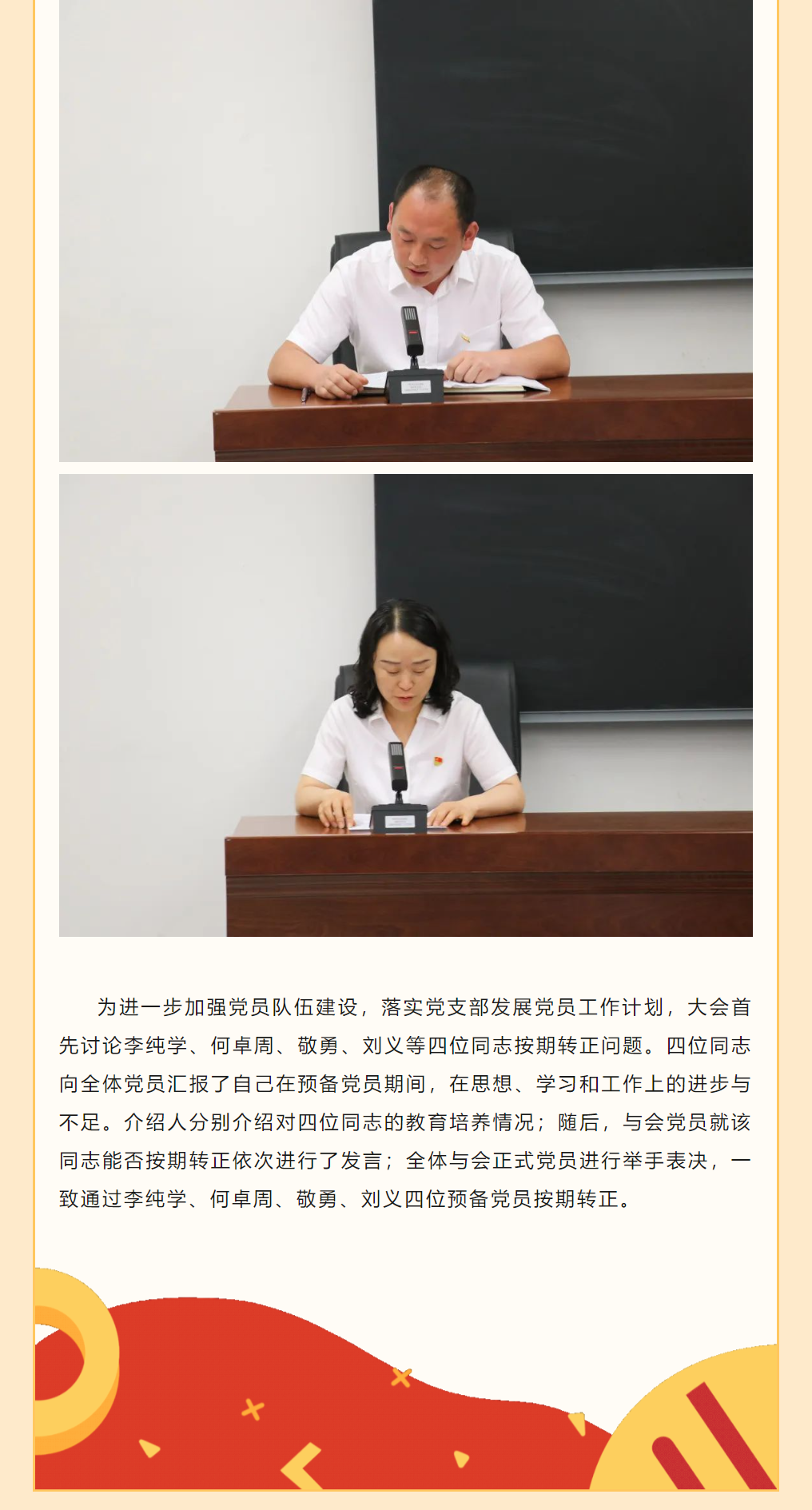 为进一步加强党员队伍建设，落实党支部发展党员工作计划，大会首先讨论李纯学、何卓周、敬勇、刘义等四位同志按期转正问题。四位同志向全体党员汇报了自己在预备党员期间，在思想、学习和工作上的进步与不足。介绍人分别介绍对四位同志的教育培养情况；随后，与会党员就该同志能否按期转正依次进行了发言；全体与会正式党员进行举手表决，一致通过李纯学、何卓周、敬勇、刘义四位预备党员按期转正。